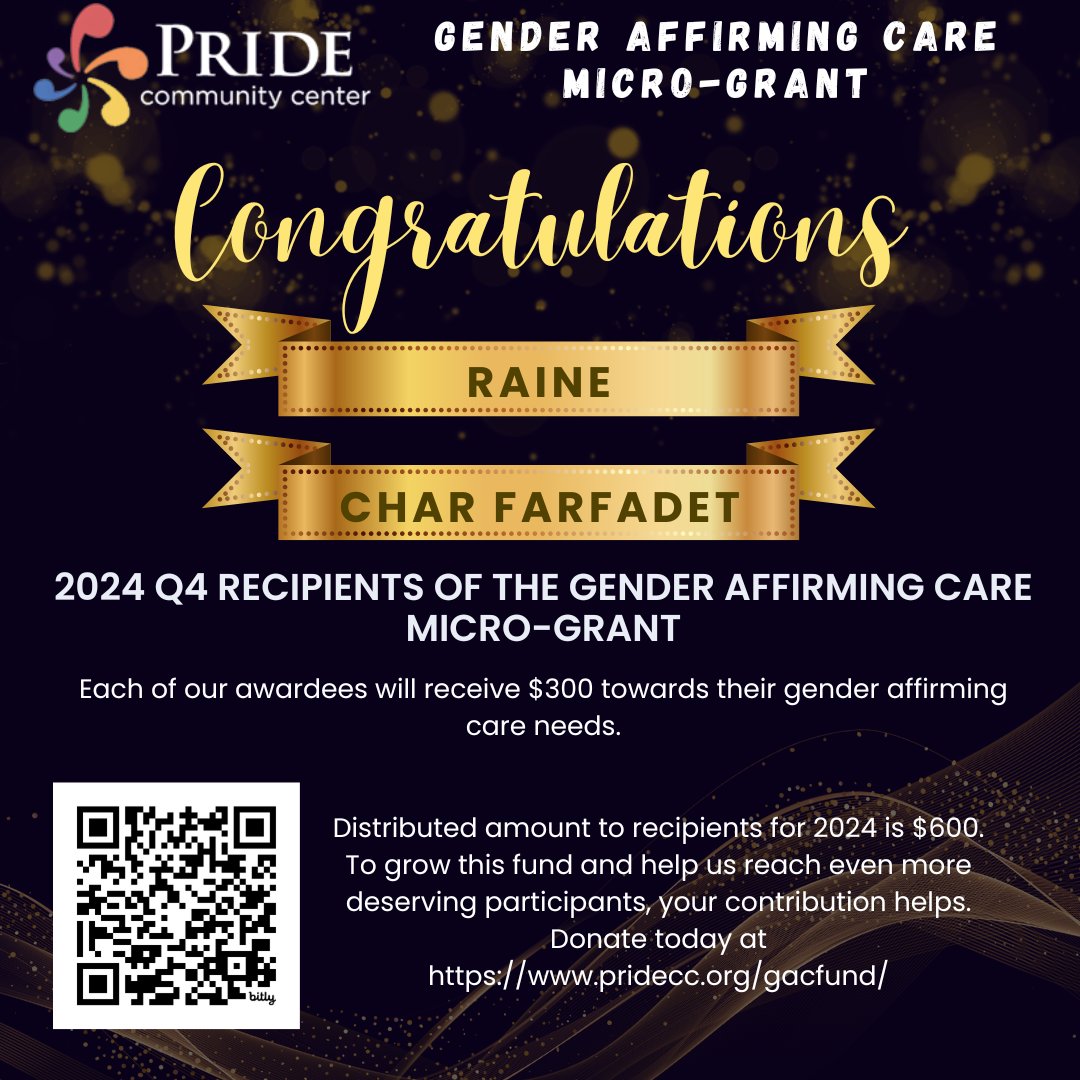 PRIDE
community center

GENDER AFFIRMING CARE MICRO-GRANT

Congratulations

RAINE

CHAR FARFADET

2024 Q4 RECIPIENTS OF THE GENDER AFFIRMING CARE MICRO-GRANT

Each of our awardees will receive \$300 towards their gender affirming care needs.

bitly

Distributed amount to recipients for 2024 is \$600. To grow this fund and help us reach even more deserving participants, your contribution helps. Donate today at https://www.pridecc.org/gacfund/